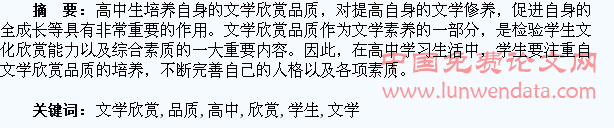 摘　要：高中生培养自身的文学欣赏品质，对提高自身的文学修养，促进自身的全成长等具有非常重要的作用。文学欣赏品质作为文学素养的一部分，是检验学生文化欣赏能力以及综合素质的一大重要内容。因此，在高中学习生活中，学生要注重自文学欣赏品质的培养，不断完善自己的人格以及各项素质。

中国免费论文网
www.lunwendata.com

关键词：文学欣赏，品质，高中，欣赏，学生，文学